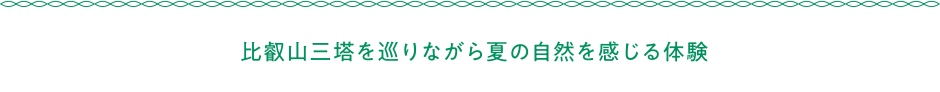 比叡山三塔を巡りながら夏の自然を感じる体験